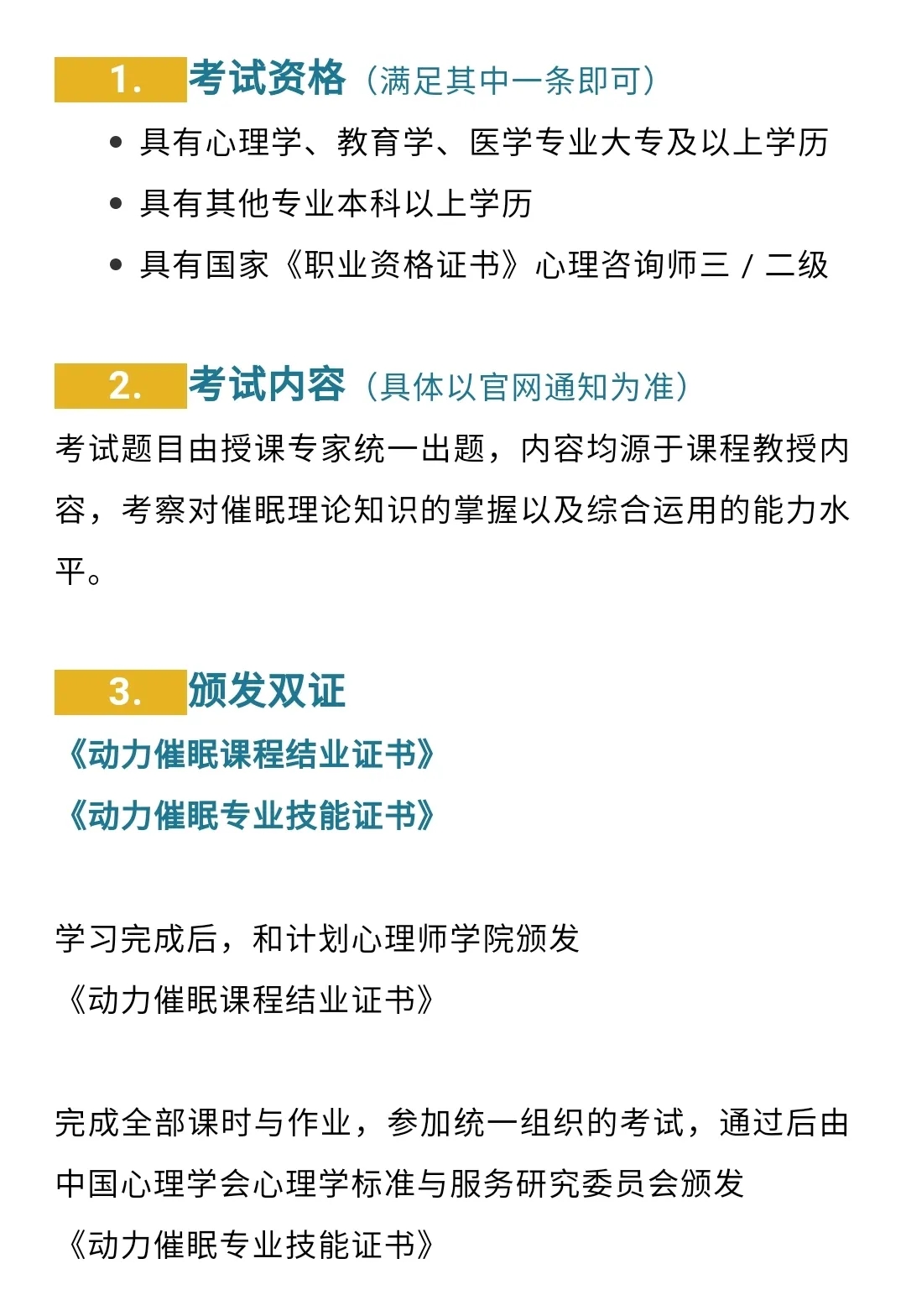 1. 考试资格（满足其中一条即可）

• 具有心理学、教育学、医学专业大专及以上学历
• 具有其他专业本科以上学历
• 具有国家《职业资格证书》心理咨询师三 / 二级

2. 考试内容（具体以官网通知为准）

考试题目由授课专家统一出题，内容均源于课程教授内容，考察对催眠理论知识的掌握以及综合运用的能力水平。

3. 颁发双证

《动力催眠课程结业证书》
《动力催眠专业技能证书》

学习完成后，和计划心理师学院颁发
《动力催眠课程结业证书》

完成全部课时与作业，参加统一组织的考试，通过后由中国心理学会心理学标准与服务研究委员会颁发
《动力催眠专业技能证书》